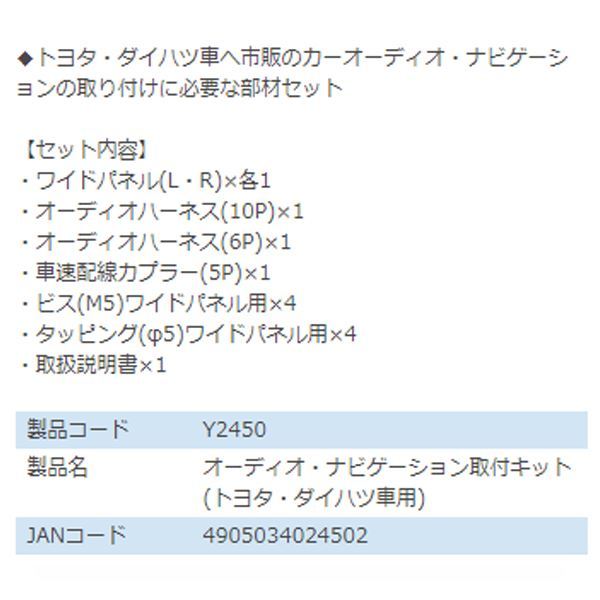 ◆トヨタ・ダイハツ車へ市販のカーオーディオ・ナビゲーションの取り付けに必要な部材セット

【セット内容】
・ワイドパネル(L・R)×各1
・オーディオハーネス(10P)×1
・オーディオハーネス(6P)×1
・車速配線カプラー(5P)×1
・ビス(M5)ワイドパネル用×4
・タッピング(φ5)ワイドパネル用×4
・取扱説明書×1

| 製品コード | Y2450 |
|---|---|
| 製品名 | オーディオ・ナビゲーション取付キット(トヨタ・ダイハツ車用) |
| JANコード | 4905034024502 |